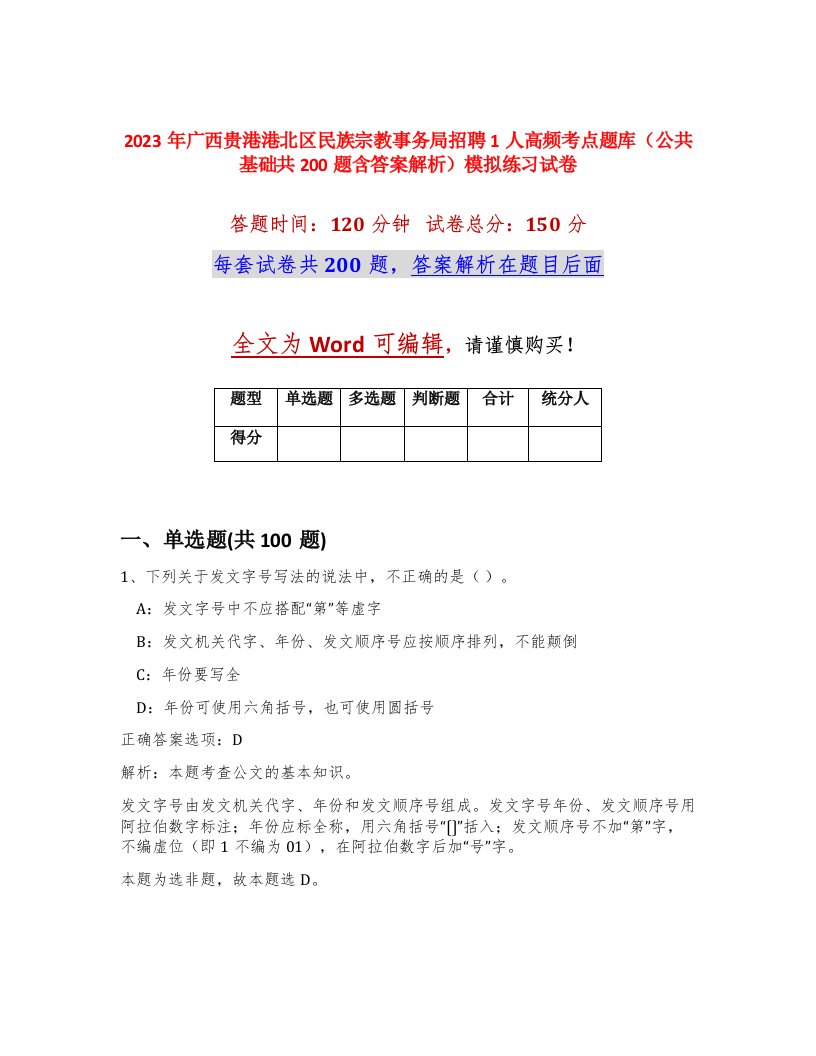 2023 年广西贵港港北区民族宗教事务局招聘 1 人高频考点题库（公共基础共 200 题含答案解析）模拟练习试卷

答题时间：120 分钟　试卷总分：150 分

每套试卷共 200 题，答案解析在题目后面

全文为 Word 可编辑，请谨慎购买！

| 题型 | 单选题 | 多选题 | 判断题 | 合计 | 统分人 |
|---|---|---|---|---|---|
| 得分 | | | | | |

一、单选题(共 100 题)

1、下列关于发文字号写法的说法中，不正确的是（ ）。

A：发文字号中不应搭配“第”等虚字

B：发文机关代字、年份、发文顺序号应按顺序排列，不能颠倒

C：年份要写全

D：年份可使用六角括号，也可使用圆括号

正确答案选项：D

解析：本题考查公文的基本知识。

发文字号由发文机关代字、年份和发文顺序号组成。发文字号年份、发文顺序号用阿拉伯数字标注；年份应标全称，用六角括号“[]”括入；发文顺序号不加“第”字，不编虚位（即 1 不编为 01），在阿拉伯数字后加“号”字。

本题为选非题，故本题选 D。